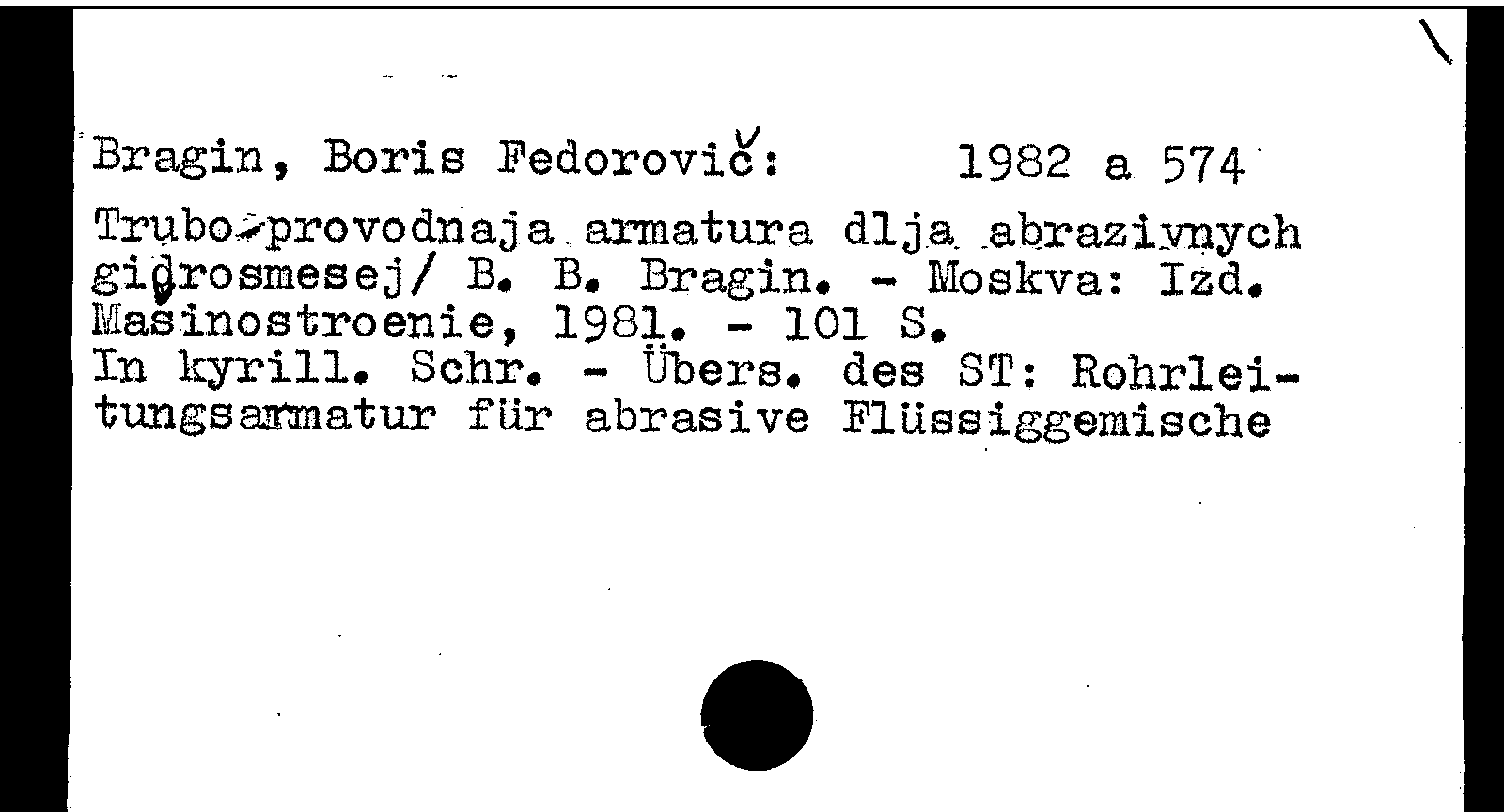 Bragin, Boris Fedorovič: 1982 a 574

Trubo-provodnaja armatura dlja abrazivnych gidrosmesej/ B. B. Bragin. - Moskva: Izd. Mašinostroenie, 1981. - 101 S.
In kyrill. Schr. - Übers. des ST: Rohrleitungsarmatur für abrasive Flüssiggemische